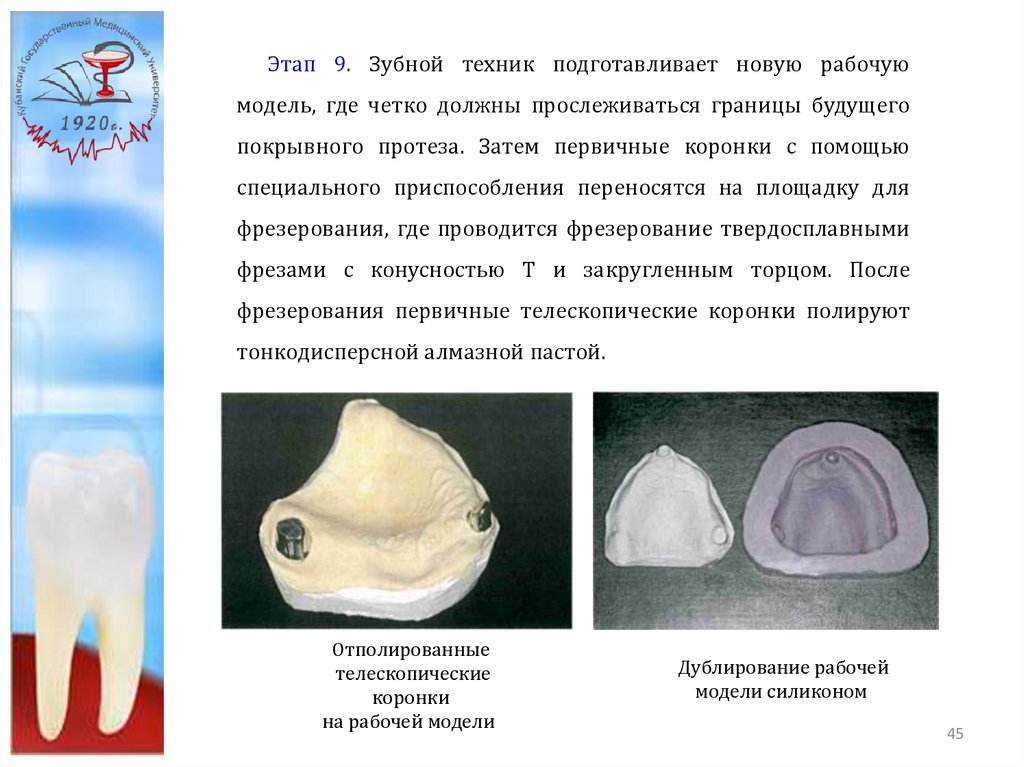 Кубанский Государственный Медицинский Университет

1920г.

Этап 9. Зубной техник подготавливает новую рабочую модель, где четко должны прослеживаться границы будущего покрывного протеза. Затем первичные коронки с помощью специального приспособления переносятся на площадку для фрезерования, где проводится фрезерование твердосплавными фрезами с конусностью Т и закругленным торцом. После фрезерования первичные телескопические коронки полируют тонкодисперсной алмазной пастой.

Отполированные телескопические коронки на рабочей модели

Дублирование рабочей модели силиконом

45